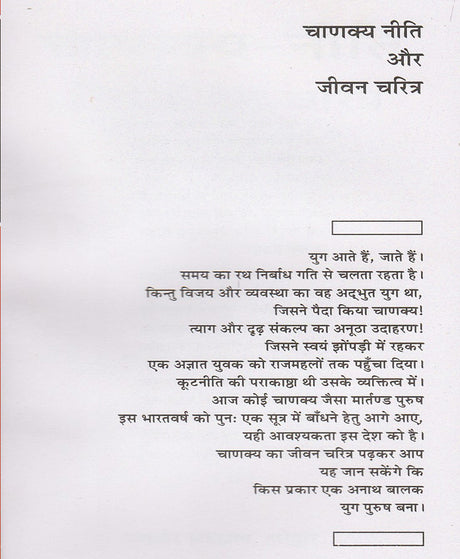 चाणक्य नीति
और
जीवन चरित्र

युग आते हैं, जाते हैं।
समय का रथ निर्बाध गति से चलता रहता है।
किन्तु विजय और व्यवस्था का वह अद्भुत युग था,
जिसने पैदा किया चाणक्य!
त्याग और दृढ़ संकल्प का अनूठा उदाहरण!
जिसने स्वयं झोंपड़ी में रहकर
एक अज्ञात युवक को राजमहलों तक पहुँचा दिया।
कूटनीति की पराकाष्ठा थी उसके व्यक्तित्व में।
आज कोई चाणक्य जैसा मार्तण्ड पुरुष
इस भारतवर्ष को पुनः एक सूत्र में बाँधने हेतु आगे आए,
यही आवश्यकता इस देश को है।
चाणक्य का जीवन चरित्र पढ़कर आप
यह जान सकेंगे कि
किस प्रकार एक अनाथ बालक
युग पुरुष बना।